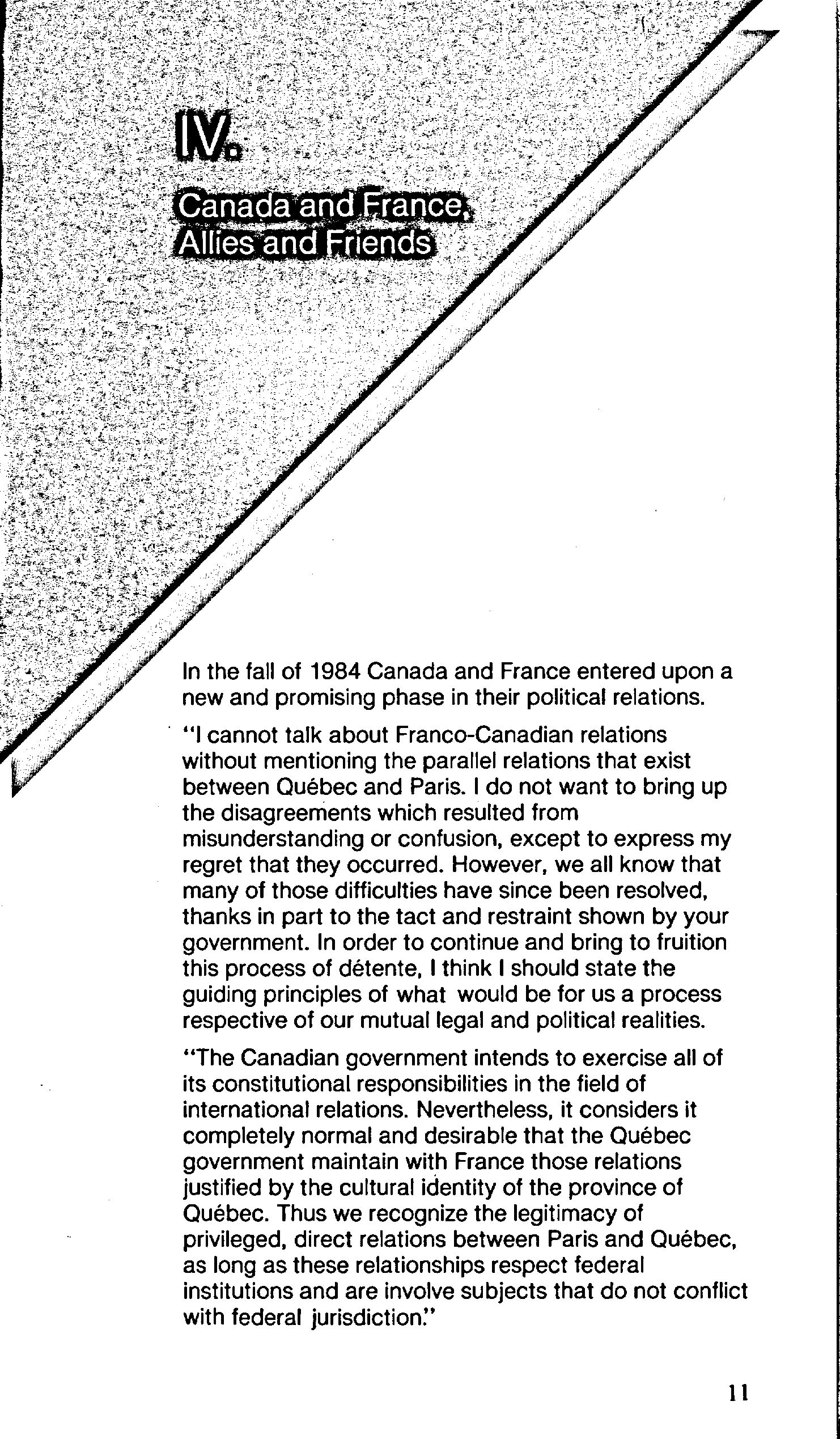 IV.

Canada and France, Allies and Friends

In the fall of 1984 Canada and France entered upon a new and promising phase in their political relations.

"I cannot talk about Franco-Canadian relations without mentioning the parallel relations that exist between Québec and Paris. I do not want to bring up the disagreements which resulted from misunderstanding or confusion, except to express my regret that they occurred. However, we all know that many of those difficulties have since been resolved, thanks in part to the tact and restraint shown by your government. In order to continue and bring to fruition this process of détente, I think I should state the guiding principles of what would be for us a process respective of our mutual legal and political realities.

"The Canadian government intends to exercise all of its constitutional responsibilities in the field of international relations. Nevertheless, it considers it completely normal and desirable that the Québec government maintain with France those relations justified by the cultural identity of the province of Québec. Thus we recognize the legitimacy of privileged, direct relations between Paris and Québec, as long as these relationships respect federal institutions and are involve subjects that do not conflict with federal jurisdiction."

11